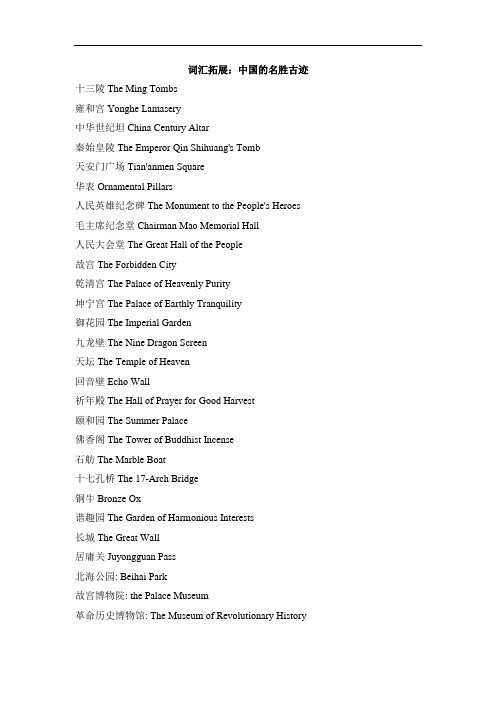 词汇拓展：中国的名胜古迹

十三陵 The Ming Tombs

雍和宫 Yonghe Lamasery

中华世纪坛 China Century Altar

秦始皇陵 The Emperor Qin Shihuang's Tomb

天安门广场 Tian'anmen Square

华表 Ornamental Pillars

人民英雄纪念碑 The Monument to the People's Heroes

毛主席纪念堂 Chairman Mao Memorial Hall

人民大会堂 The Great Hall of the People

故宫 The Forbidden City

乾清宫 The Palace of Heavenly Purity

坤宁宫 The Palace of Earthly Tranquility

御花园 The Imperial Garden

九龙壁 The Nine Dragon Screen

天坛 The Temple of Heaven

回音壁 Echo Wall

祈年殿 The Hall of Prayer for Good Harvest

颐和园 The Summer Palace

佛香阁 The Tower of Buddhist Incense

石舫 The Marble Boat

十七孔桥 The 17-Arch Bridge

铜牛 Bronze Ox

谐趣园 The Garden of Harmonious Interests

长城 The Great Wall

居庸关 Juyongguan Pass

北海公园: Beihai Park

故宫博物院: the Palace Museum

革命历史博物馆: The Museum of Revolutionary History